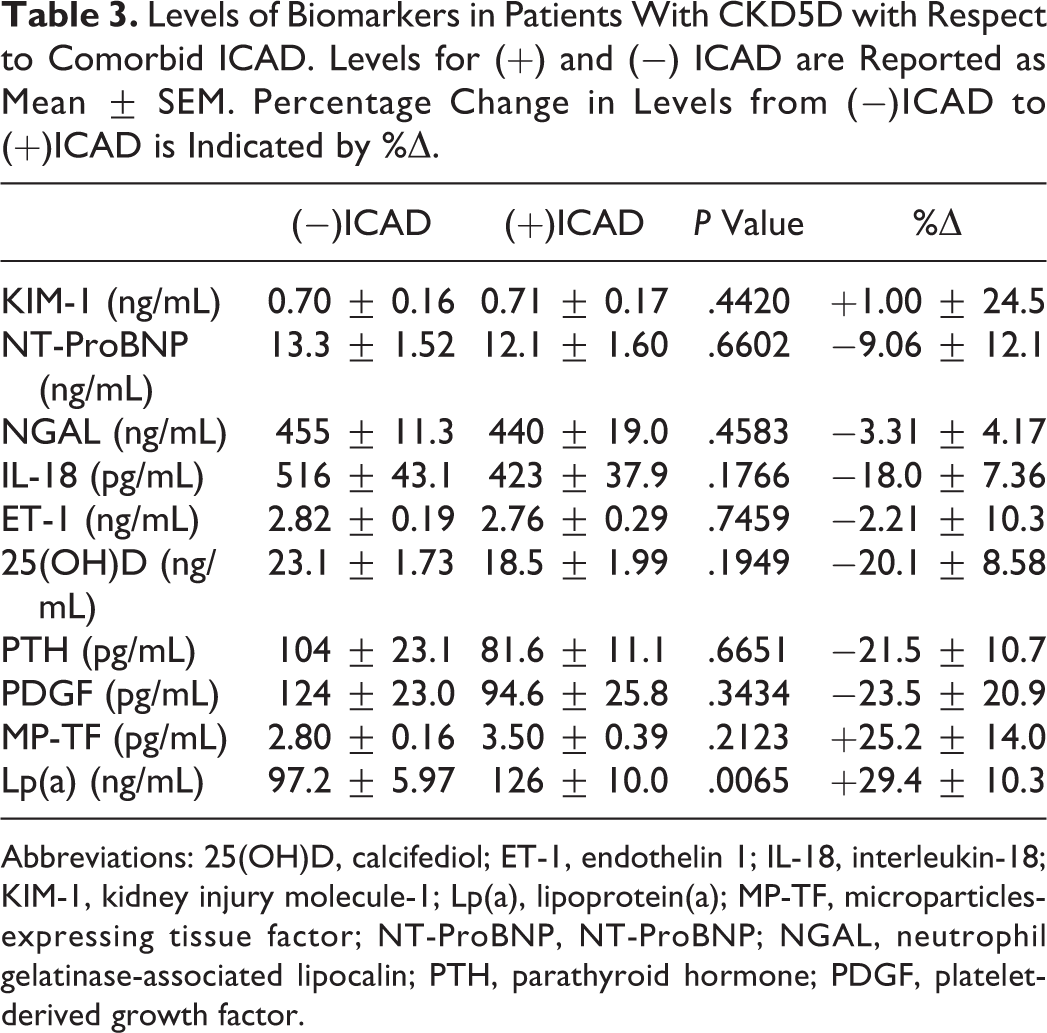 Table 3. Levels of Biomarkers in Patients With CKD5D with Respect to Comorbid ICAD. Levels for (+) and (−) ICAD are Reported as Mean ± SEM. Percentage Change in Levels from (−)ICAD to (+)ICAD is Indicated by %Δ.

|  | (−)ICAD | (+)ICAD | P Value | %Δ |
|---|---|---|---|---|
| KIM-1 (ng/mL) | 0.70 ± 0.16 | 0.71 ± 0.17 | .4420 | +1.00 ± 24.5 |
| NT-ProBNP (ng/mL) | 13.3 ± 1.52 | 12.1 ± 1.60 | .6602 | −9.06 ± 12.1 |
| NGAL (ng/mL) | 455 ± 11.3 | 440 ± 19.0 | .4583 | −3.31 ± 4.17 |
| IL-18 (pg/mL) | 516 ± 43.1 | 423 ± 37.9 | .1766 | −18.0 ± 7.36 |
| ET-1 (ng/mL) | 2.82 ± 0.19 | 2.76 ± 0.29 | .7459 | −2.21 ± 10.3 |
| 25(OH)D (ng/mL) | 23.1 ± 1.73 | 18.5 ± 1.99 | .1949 | −20.1 ± 8.58 |
| PTH (pg/mL) | 104 ± 23.1 | 81.6 ± 11.1 | .6651 | −21.5 ± 10.7 |
| PDGF (pg/mL) | 124 ± 23.0 | 94.6 ± 25.8 | .3434 | −23.5 ± 20.9 |
| MP-TF (pg/mL) | 2.80 ± 0.16 | 3.50 ± 0.39 | .2123 | +25.2 ± 14.0 |
| Lp(a) (ng/mL) | 97.2 ± 5.97 | 126 ± 10.0 | .0065 | +29.4 ± 10.3 |

Abbreviations: 25(OH)D, calcifediol; ET-1, endothelin 1; IL-18, interleukin-18; KIM-1, kidney injury molecule-1; Lp(a), lipoprotein(a); MP-TF, microparticles-expressing tissue factor; NT-ProBNP, NT-ProBNP; NGAL, neutrophil gelatinase-associated lipocalin; PTH, parathyroid hormone; PDGF, platelet-derived growth factor.